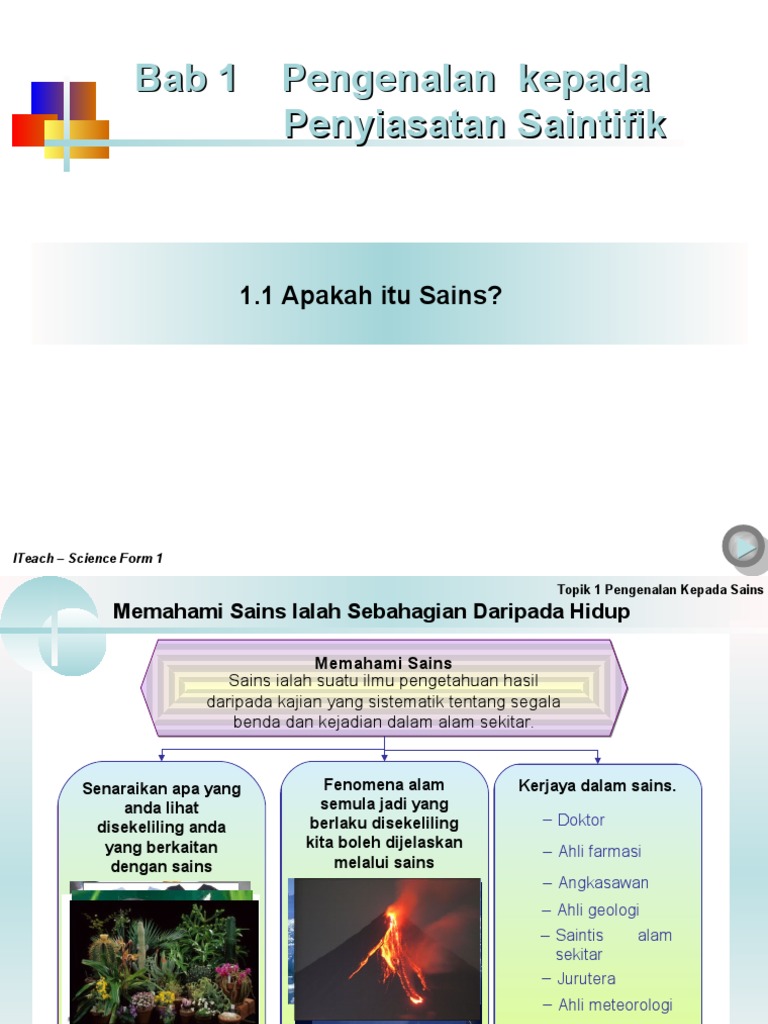 Bab 1 Pengenalan kepada Penyiasatan Saintifik

1.1 Apakah itu Sains?

ITeach – Science Form 1

Topik 1 Pengenalan Kepada Sains

Memahami Sains Ialah Sebahagian Daripada Hidup

Memahami Sains
Sains ialah suatu ilmu pengetahuan hasil daripada kajian yang sistematik tentang segala benda dan kejadian dalam alam sekitar.

Senaraikan apa yang anda lihat disekeliling anda yang berkaitan dengan sains

Fenomena alam semula jadi yang berlaku disekeliling kita boleh dijelaskan melalui sains

Kerjaya dalam sains.

– Doktor
– Ahli farmasi
– Angkasawan
– Ahli geologi
– Saintis alam sekitar
– Jurutera
– Ahli meteorologi